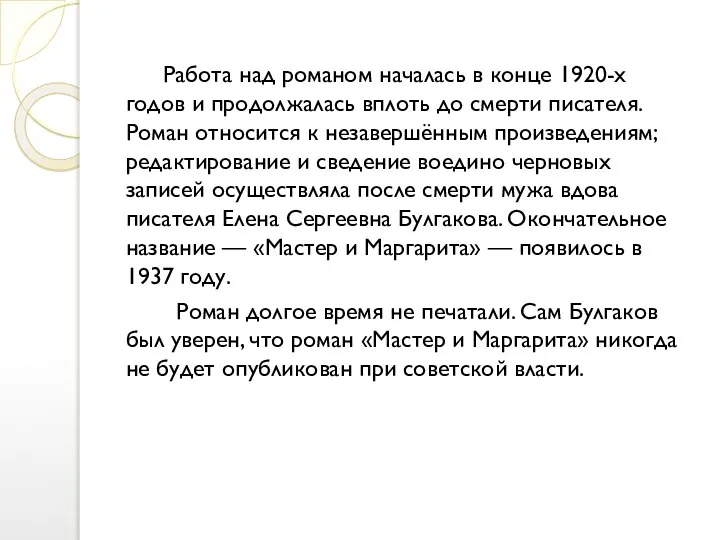 Работа над романом началась в конце 1920-х годов и продолжалась вплоть до смерти писателя. Роман относится к незавершённым произведениям; редактирование и сведение воедино черновых записей осуществляла после смерти мужа вдова писателя Елена Сергеевна Булгакова. Окончательное название — «Мастер и Маргарита» — появилось в 1937 году.

Роман долгое время не печатали. Сам Булгаков был уверен, что роман «Мастер и Маргарита» никогда не будет опубликован при советской власти.